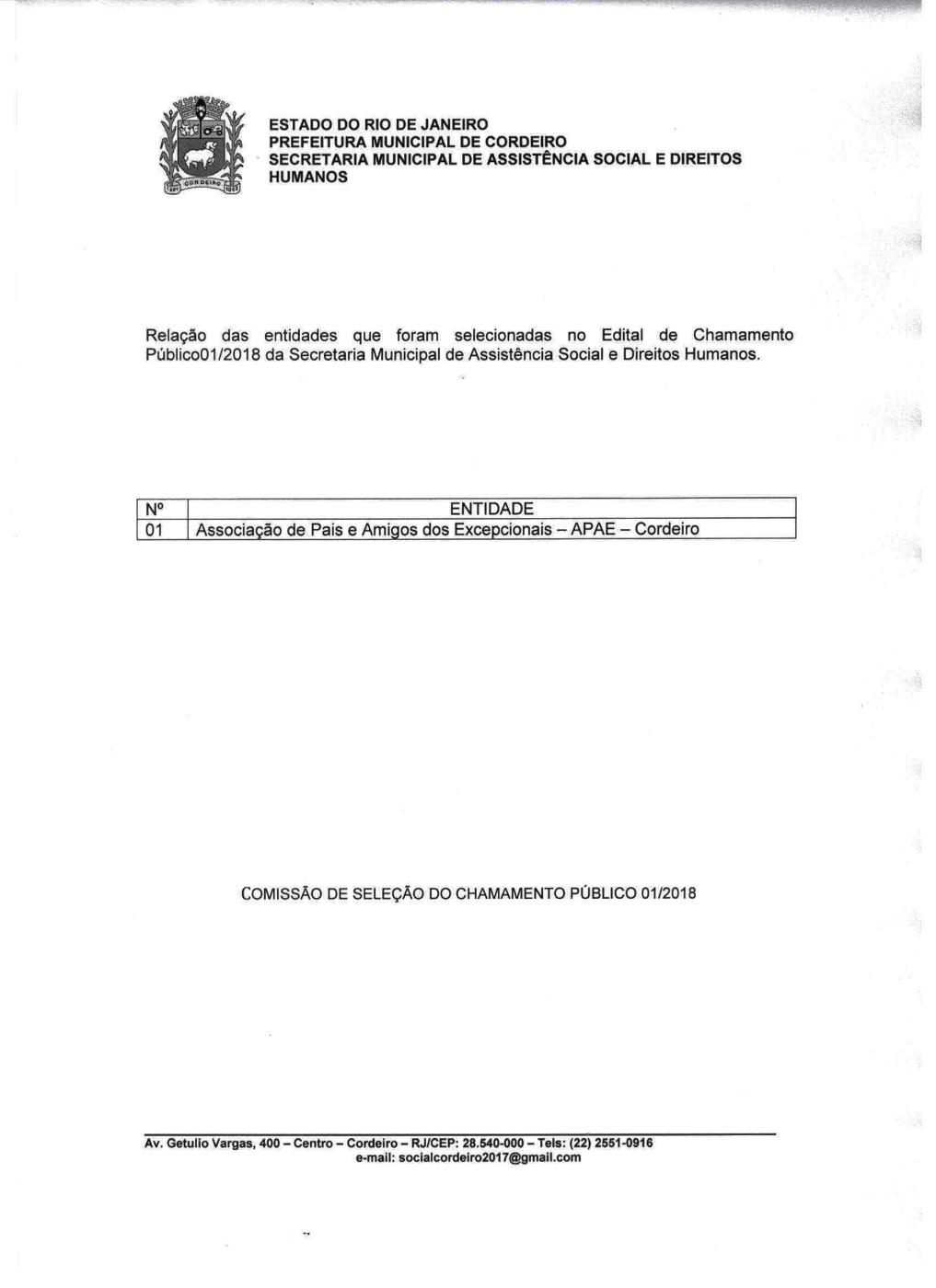 CORDEIRO

ESTADO DO RIO DE JANEIRO
PREFEITURA MUNICIPAL DE CORDEIRO
SECRETARIA MUNICIPAL DE ASSISTÊNCIA SOCIAL E DIREITOS HUMANOS

Relação das entidades que foram selecionadas no Edital de Chamamento Público01/2018 da Secretaria Municipal de Assistência Social e Direitos Humanos.

| Nº | ENTIDADE |
|---|---|
| 01 | Associação de Pais e Amigos dos Excepcionais – APAE – Cordeiro |

COMISSÃO DE SELEÇÃO DO CHAMAMENTO PÚBLICO 01/2018

Av. Getulio Vargas, 400 – Centro – Cordeiro – RJ/CEP: 28.540-000 – Tels: (22) 2551-0916
e-mail: socialcordeiro2017@gmail.com